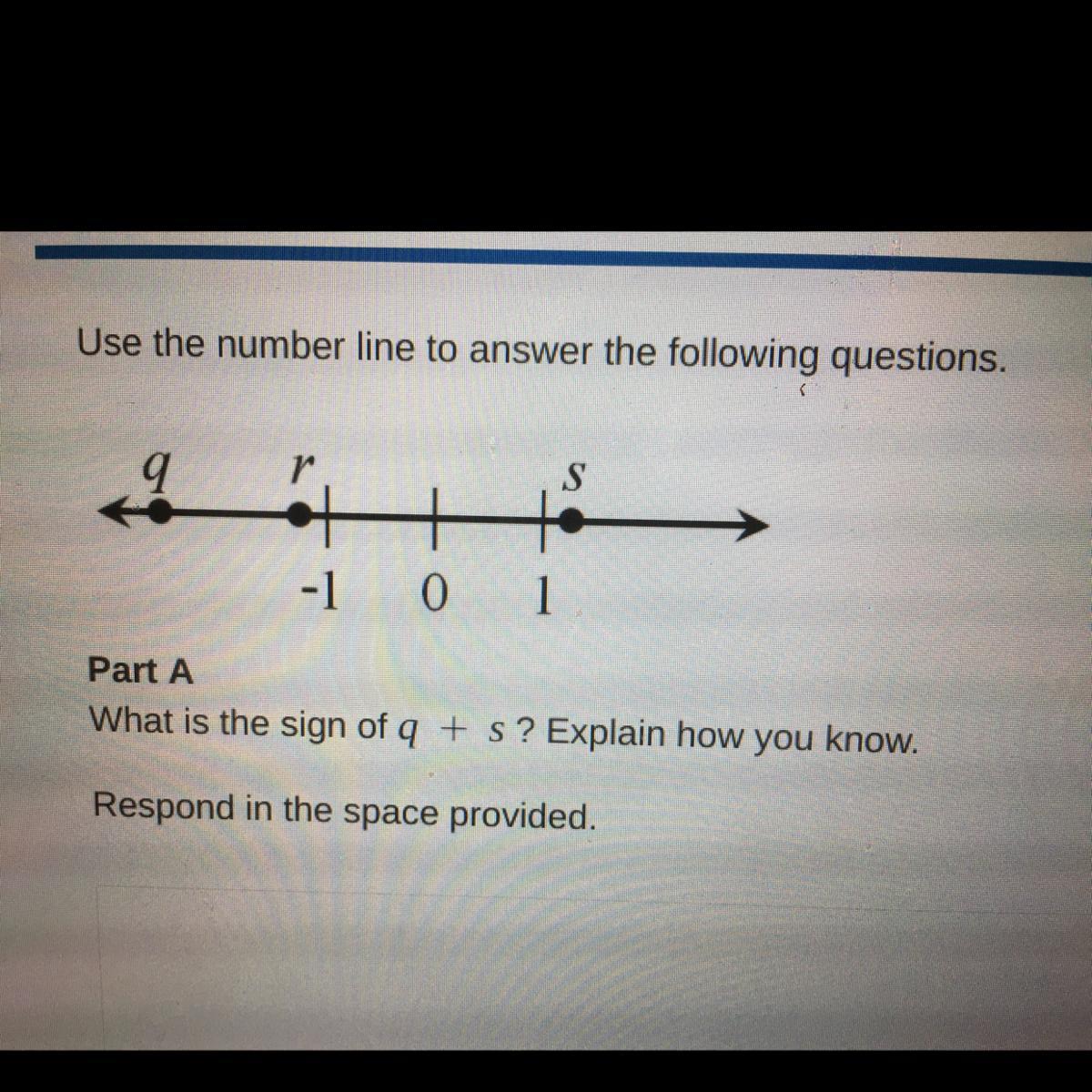 Use the number line to answer the following questions.

q
r
s
-1
0
1

Part A
What is the sign of $q + s$? Explain how you know.

Respond in the space provided.